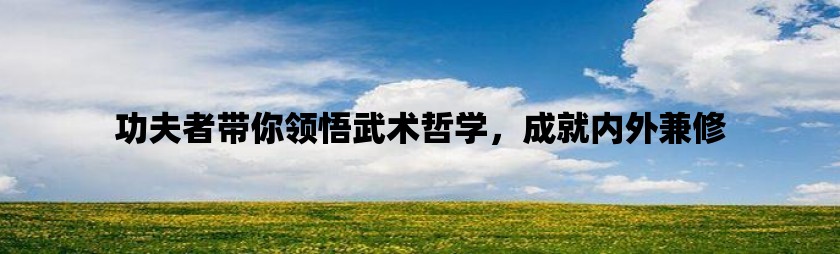 功夫者带你领悟武术哲学，成就内外兼修